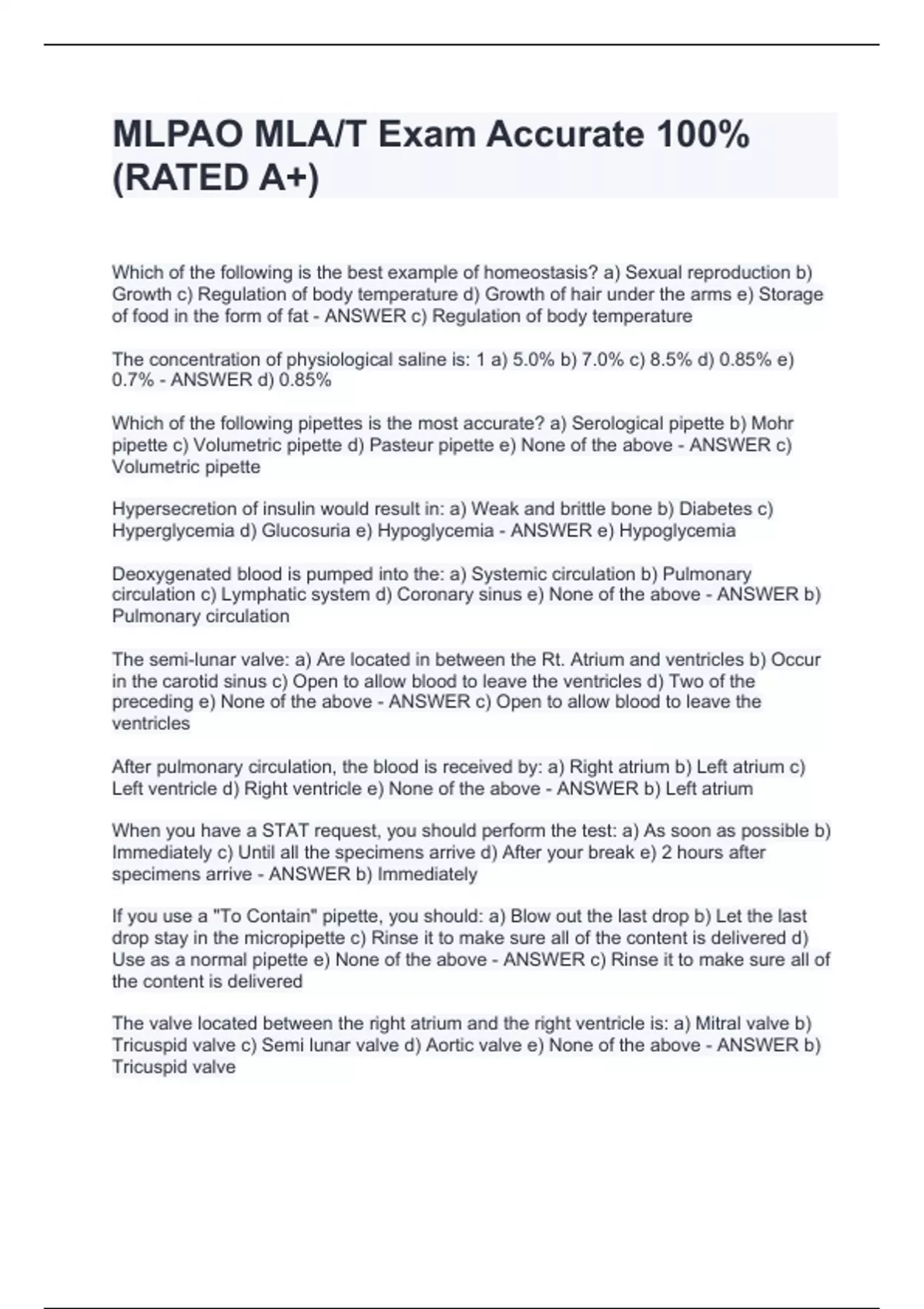 MLPAO MLA/T Exam Accurate 100% (RATED A+)

Which of the following is the best example of homeostasis? a) Sexual reproduction b) Growth c) Regulation of body temperature d) Growth of hair under the arms e) Storage of food in the form of fat - ANSWER c) Regulation of body temperature

The concentration of physiological saline is: 1 a) 5.0% b) 7.0% c) 8.5% d) 0.85% e) 0.7% - ANSWER d) 0.85%

Which of the following pipettes is the most accurate? a) Serological pipette b) Mohr pipette c) Volumetric pipette d) Pasteur pipette e) None of the above - ANSWER c) Volumetric pipette

Hypersecretion of insulin would result in: a) Weak and brittle bone b) Diabetes c) Hyperglycemia d) Glucosuria e) Hypoglycemia - ANSWER e) Hypoglycemia

Deoxygenated blood is pumped into the: a) Systemic circulation b) Pulmonary circulation c) Lymphatic system d) Coronary sinus e) None of the above - ANSWER b) Pulmonary circulation

The semi-lunar valve: a) Are located in between the Rt. Atrium and ventricles b) Occur in the carotid sinus c) Open to allow blood to leave the ventricles d) Two of the preceding e) None of the above - ANSWER c) Open to allow blood to leave the ventricles

After pulmonary circulation, the blood is received by: a) Right atrium b) Left atrium c) Left ventricle d) Right ventricle e) None of the above - ANSWER b) Left atrium

When you have a STAT request, you should perform the test: a) As soon as possible b) Immediately c) Until all the specimens arrive d) After your break e) 2 hours after specimens arrive - ANSWER b) Immediately

If you use a "To Contain" pipette, you should: a) Blow out the last drop b) Let the last drop stay in the micropipette c) Rinse it to make sure all of the content is delivered d) Use as a normal pipette e) None of the above - ANSWER c) Rinse it to make sure all of the content is delivered

The valve located between the right atrium and the right ventricle is: a) Mitral valve b) Tricuspid valve c) Semi lunar valve d) Aortic valve e) None of the above - ANSWER b) Tricuspid valve